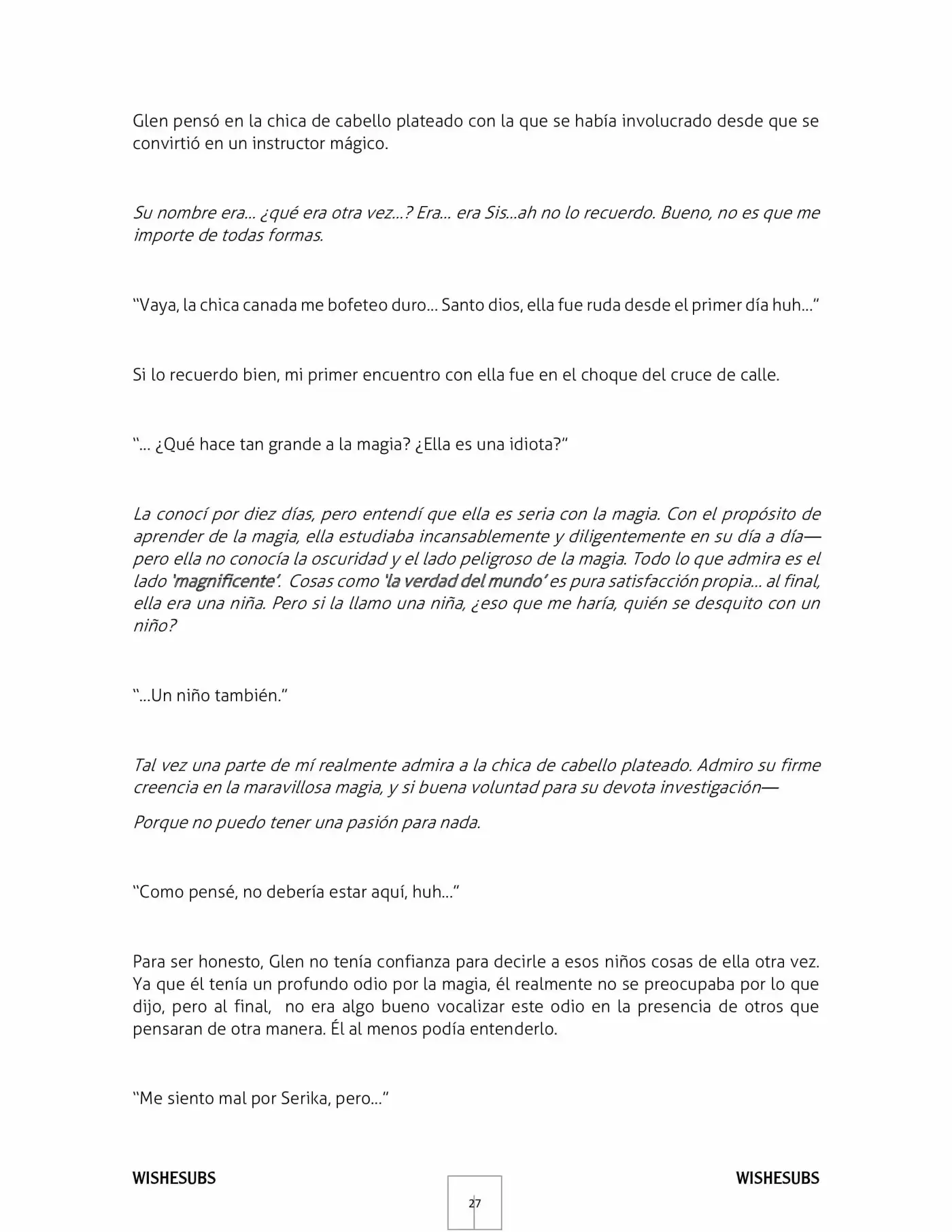 Glen pensó en la chica de cabello plateado con la que se había involucrado desde que se convirtió en un instructor mágico.

Su nombre era… ¿qué era otra vez…? Era… era Sis…ah no lo recuerdo. Bueno, no es que me importe de todas formas.

"Vaya, la chica canada me bofeteo duro… Santo dios, ella fue ruda desde el primer día huh…"

Si lo recuerdo bien, mi primer encuentro con ella fue en el choque del cruce de calle.

"… ¿Qué hace tan grande a la magia? ¿Ella es una idiota?"

La conocí por diez días, pero entendí que ella es seria con la magia. Con el propósito de aprender de la magia, ella estudiaba incansablemente y diligentemente en su día a día— pero ella no conocía la oscuridad y el lado peligroso de la magia. Todo lo que admira es el lado 'magnificente'. Cosas como 'la verdad del mundo' es pura satisfacción propia… al final, ella era una niña. Pero si la llamo una niña, ¿eso que me haría, quién se desquito con un niño?

"…Un niño también."

Tal vez una parte de mí realmente admira a la chica de cabello plateado. Admiro su firme creencia en la maravillosa magia, y si buena voluntad para su devota investigación—

Porque no puedo tener una pasión para nada.

"Como pensé, no debería estar aquí, huh…"

Para ser honesto, Glen no tenía confianza para decirle a esos niños cosas de ella otra vez. Ya que él tenía un profundo odio por la magia, él realmente no se preocupaba por lo que dijo, pero al final, no era algo bueno vocalizar este odio en la presencia de otros que pensaran de otra manera. Él al menos podía entenderlo.

"Me siento mal por Serika, pero…"

WISHESUBS

27

WISHESUBS